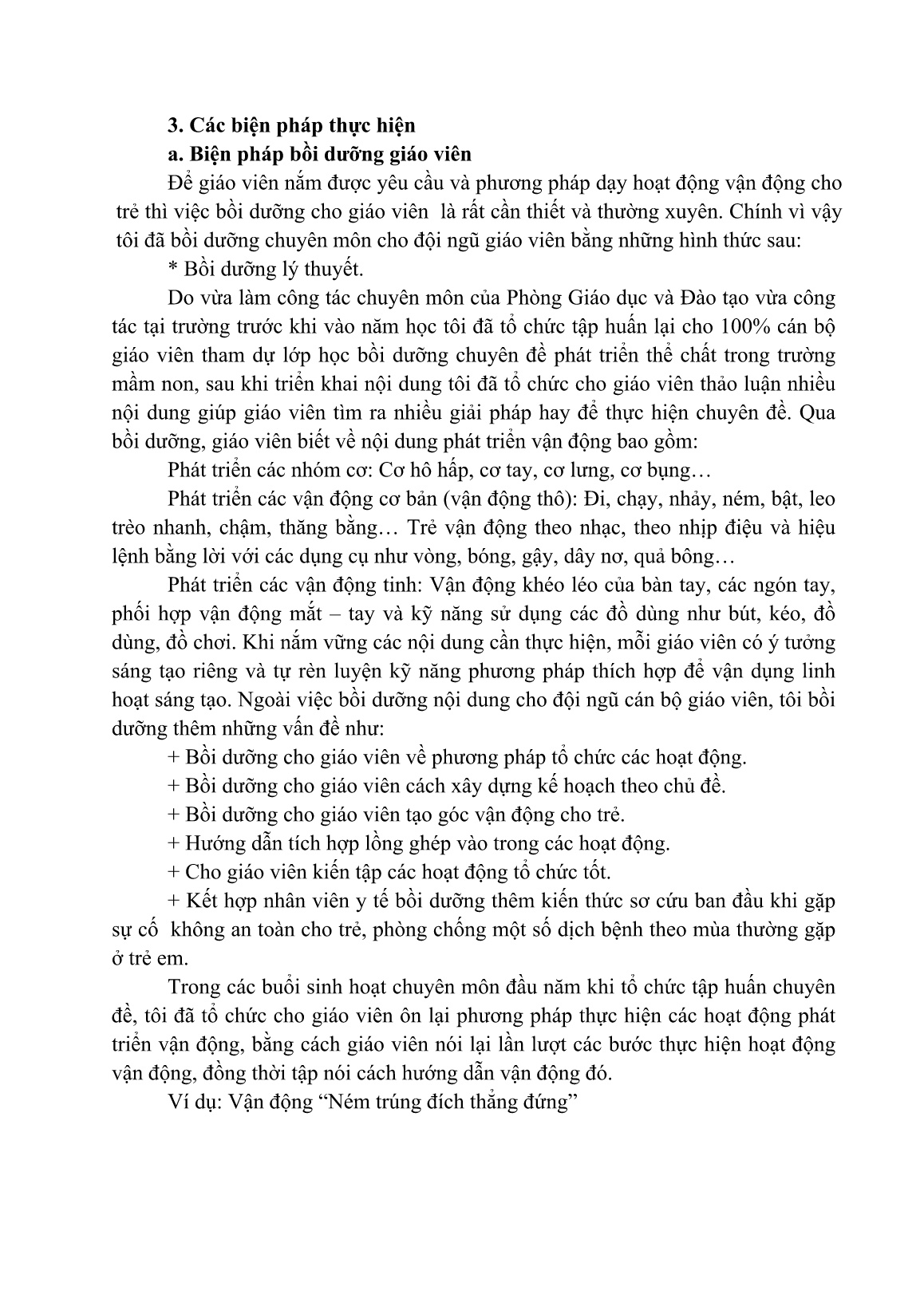 3. Các biện pháp thực hiện

a. Biện pháp bồi dưỡng giáo viên

Để giáo viên nắm được yêu cầu và phương pháp dạy hoạt động vận động cho trẻ thì việc bồi dưỡng cho giáo viên là rất cần thiết và thường xuyên. Chính vì vậy tôi đã bồi dưỡng chuyên môn cho đội ngũ giáo viên bằng những hình thức sau:

* Bồi dưỡng lý thuyết.

Do vừa làm công tác chuyên môn của Phòng Giáo dục và Đào tạo vừa công tác tại trường trước khi vào năm học tôi đã tổ chức tập huấn lại cho 100% cán bộ giáo viên tham dự lớp học bồi dưỡng chuyên đề phát triển thể chất trong trường mầm non, sau khi triển khai nội dung tôi đã tổ chức cho giáo viên thảo luận nhiều nội dung giúp giáo viên tìm ra nhiều giải pháp hay để thực hiện chuyên đề. Qua bồi dưỡng, giáo viên biết về nội dung phát triển vận động bao gồm:

Phát triển các nhóm cơ: Cơ hô hấp, cơ tay, cơ lưng, cơ bụng…

Phát triển các vận động cơ bản (vận động thô): Đi, chạy, nhảy, ném, bật, leo trèo nhanh, chậm, thăng bằng… Trẻ vận động theo nhạc, theo nhịp điệu và hiệu lệnh bằng lời với các dụng cụ như vòng, bóng, gậy, dây nơ, quả bông…

Phát triển các vận động tinh: Vận động khéo léo của bàn tay, các ngón tay, phối hợp vận động mắt – tay và kỹ năng sử dụng các đồ dùng như bút, kéo, đồ dùng, đồ chơi. Khi nắm vững các nội dung cần thực hiện, mỗi giáo viên có ý tưởng sáng tạo riêng và tự rèn luyện kỹ năng phương pháp thích hợp để vận dụng linh hoạt sáng tạo. Ngoài việc bồi dưỡng nội dung cho đội ngũ cán bộ giáo viên, tôi bồi dưỡng thêm những vấn đề như:

+ Bồi dưỡng cho giáo viên về phương pháp tổ chức các hoạt động.

+ Bồi dưỡng cho giáo viên cách xây dựng kế hoạch theo chủ đề.

+ Bồi dưỡng cho giáo viên tạo góc vận động cho trẻ.

+ Hướng dẫn tích hợp lồng ghép vào trong các hoạt động.

+ Cho giáo viên kiến tập các hoạt động tổ chức tốt.

+ Kết hợp nhân viên y tế bồi dưỡng thêm kiến thức sơ cứu ban đầu khi gặp sự cố không an toàn cho trẻ, phòng chống một số dịch bệnh theo mùa thường gặp ở trẻ em.

Trong các buổi sinh hoạt chuyên môn đầu năm khi tổ chức tập huấn chuyên đề, tôi đã tổ chức cho giáo viên ôn lại phương pháp thực hiện các hoạt động phát triển vận động, bằng cách giáo viên nói lại lần lượt các bước thực hiện hoạt động vận động, đồng thời tập nói cách hướng dẫn vận động đó.

Ví dụ: Vận động “Ném trúng đích thẳng đứng”